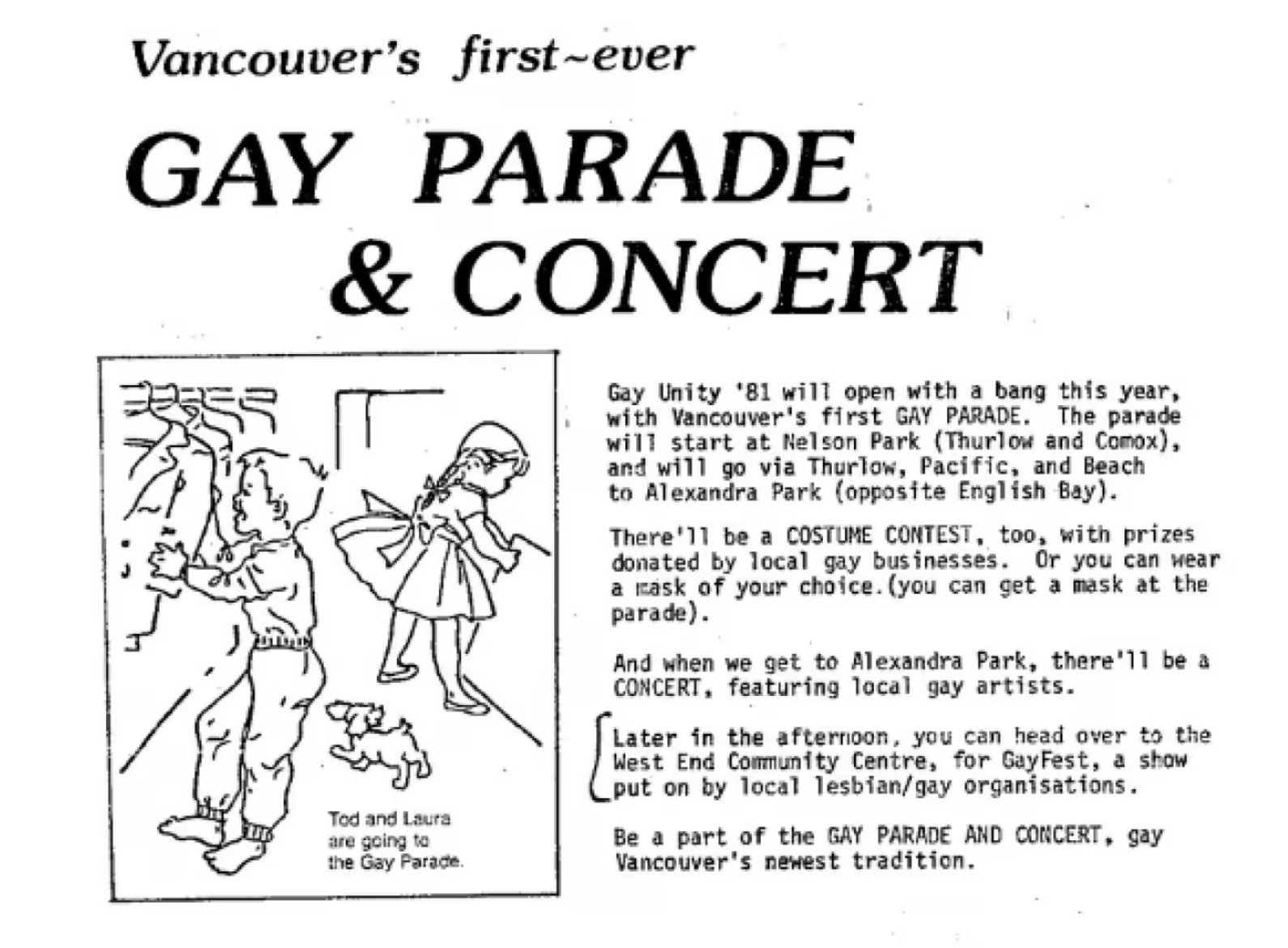 Vancouver's first~ever

GAY PARADE & CONCERT

Tod and Laura are going to the Gay Parade.

Gay Unity '81 will open with a bang this year, with Vancouver's first GAY PARADE. The parade will start at Nelson Park (Thurlow and Comox), and will go via Thurlow, Pacific, and Beach to Alexandra Park (opposite English Bay).

There'll be a COSTUME CONTEST, too, with prizes donated by local gay businesses. Or you can wear a mask of your choice.(you can get a mask at the parade).

And when we get to Alexandra Park, there'll be a CONCERT, featuring local gay artists.

Later in the afternoon, you can head over to the West End Community Centre, for GayFest, a show put on by local lesbian/gay organisations.

Be a part of the GAY PARADE AND CONCERT, gay Vancouver's newest tradition.